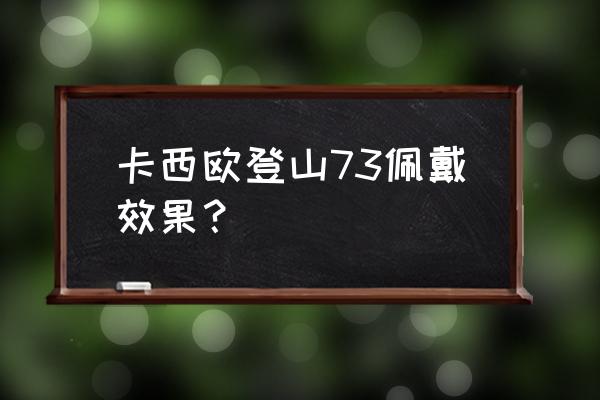 卡西欧登山73佩戴效果？